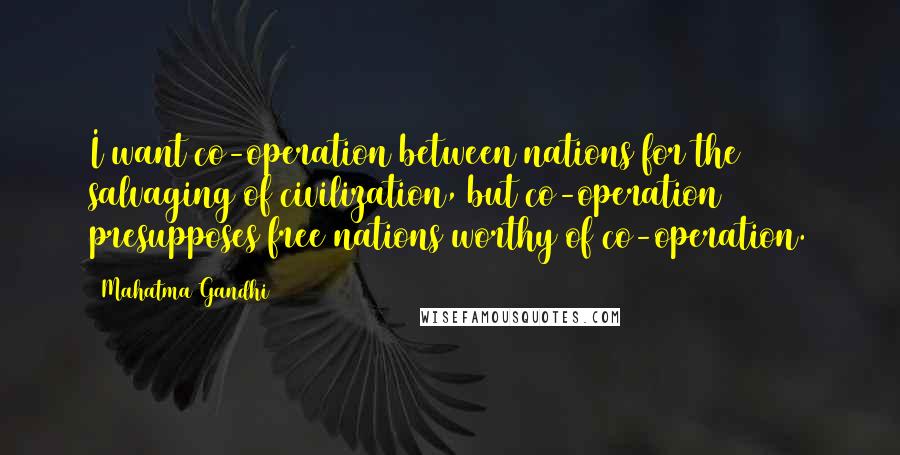 I want co-operation between nations for the salvaging of civilization, but co-operation presupposes free nations worthy of co-operation.

Mahatma Gandhi

WISEFAMOUSQUOTES.COM